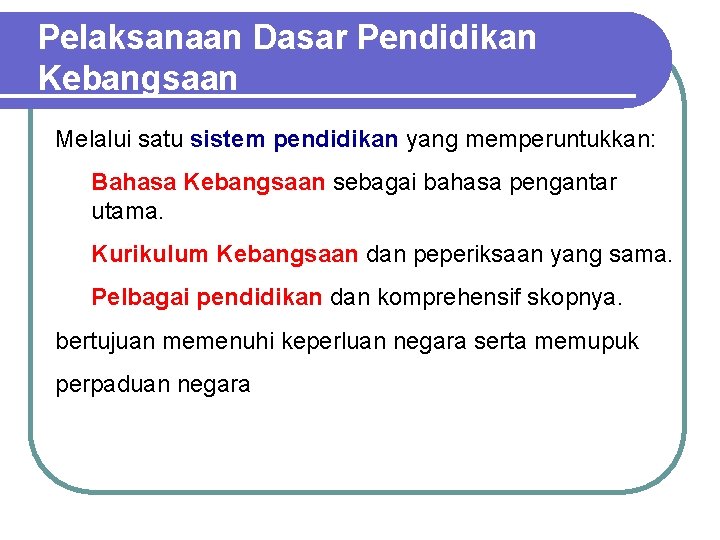 Pelaksanaan Dasar Pendidikan Kebangsaan

Melalui satu sistem pendidikan yang memperuntukkan:

Bahasa Kebangsaan sebagai bahasa pengantar utama.

Kurikulum Kebangsaan dan peperiksaan yang sama.

Pelbagai pendidikan dan komprehensif skopnya.

bertujuan memenuhi keperluan negara serta memupuk perpaduan negara